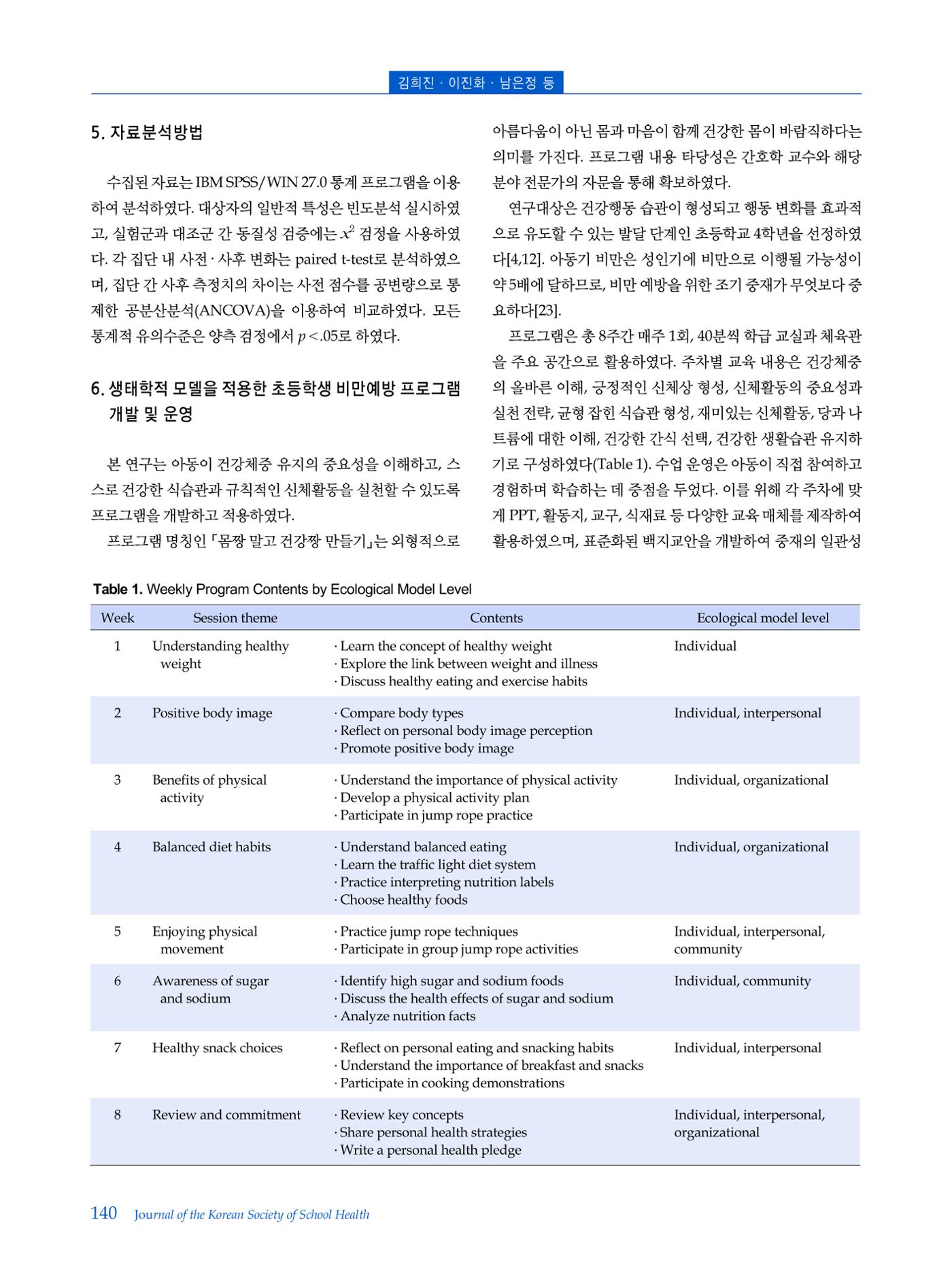 김희진 · 이진화 · 남은정 등

5. 자료분석방법

수집된 자료는 IBM SPSS/WIN 27.0 통계 프로그램을 이용하여 분석하였다. 대상자의 일반적 특성은 빈도분석 실시하였고, 실험군과 대조군 간 동질성 검증에는 $x^2$ 검정을 사용하였다. 각 집단 내 사전 · 사후 변화는 paired t-test로 분석하였으며, 집단 간 사후 측정치의 차이는 사전 점수를 공변량으로 통제한 공분산분석(ANCOVA)을 이용하여 비교하였다. 모든 통계적 유의수준은 양측 검정에서 $p<.05$로 하였다.

6. 생태학적 모델을 적용한 초등학생 비만예방 프로그램 개발 및 운영

본 연구는 아동이 건강체중 유지의 중요성을 이해하고, 스스로 건강한 식습관과 규칙적인 신체활동을 실천할 수 있도록 프로그램을 개발하고 적용하였다.

프로그램 명칭인 「몸짱 말고 건강짱 만들기」는 외형적으로 아름다움이 아닌 몸과 마음이 함께 건강한 몸이 바람직하다는 의미를 가진다. 프로그램 내용 타당성은 간호학 교수와 해당 분야 전문가의 자문을 통해 확보하였다.

연구대상은 건강행동 습관이 형성되고 행동 변화를 효과적으로 유도할 수 있는 발달 단계인 초등학교 4학년을 선정하였다[4,12]. 아동기 비만은 성인기에 비만으로 이행될 가능성이 약 5배에 달하므로, 비만 예방을 위한 조기 중재가 무엇보다 중요하다[23].

프로그램은 총 8주간 매주 1회, 40분씩 학급 교실과 체육관을 주요 공간으로 활용하였다. 주차별 교육 내용은 건강체중의 올바른 이해, 긍정적인 신체상 형성, 신체활동의 중요성과 실천 전략, 균형 잡힌 식습관 형성, 재미있는 신체활동, 당과 나트륨에 대한 이해, 건강한 간식 선택, 건강한 생활습관 유지하기로 구성하였다(Table 1). 수업 운영은 아동이 직접 참여하고 경험하며 학습하는 데 중점을 두었다. 이를 위해 각 주차에 맞게 PPT, 활동지, 교구, 식재료 등 다양한 교육 매체를 제작하여 활용하였으며, 표준화된 백지교안을 개발하여 중재의 일관성

Table 1. Weekly Program Contents by Ecological Model Level

| Week | Session theme | Contents | Ecological model level |
|---|---|---|---|
| 1 | Understanding healthy weight | · Learn the concept of healthy weight · Explore the link between weight and illness · Discuss healthy eating and exercise habits | Individual |
| 2 | Positive body image | · Compare body types · Reflect on personal body image perception · Promote positive body image | Individual, interpersonal |
| 3 | Benefits of physical activity | · Understand the importance of physical activity · Develop a physical activity plan · Participate in jump rope practice | Individual, organizational |
| 4 | Balanced diet habits | · Understand balanced eating · Learn the traffic light diet system · Practice interpreting nutrition labels · Choose healthy foods | Individual, organizational |
| 5 | Enjoying physical movement | · Practice jump rope techniques · Participate in group jump rope activities | Individual, interpersonal, community |
| 6 | Awareness of sugar and sodium | · Identify high sugar and sodium foods · Discuss the health effects of sugar and sodium · Analyze nutrition facts | Individual, community |
| 7 | Healthy snack choices | · Reflect on personal eating and snacking habits · Understand the importance of breakfast and snacks · Participate in cooking demonstrations | Individual, interpersonal |
| 8 | Review and commitment | · Review key concepts · Share personal health strategies · Write a personal health pledge | Individual, interpersonal, organizational |

140 Journal of the Korean Society of School Health